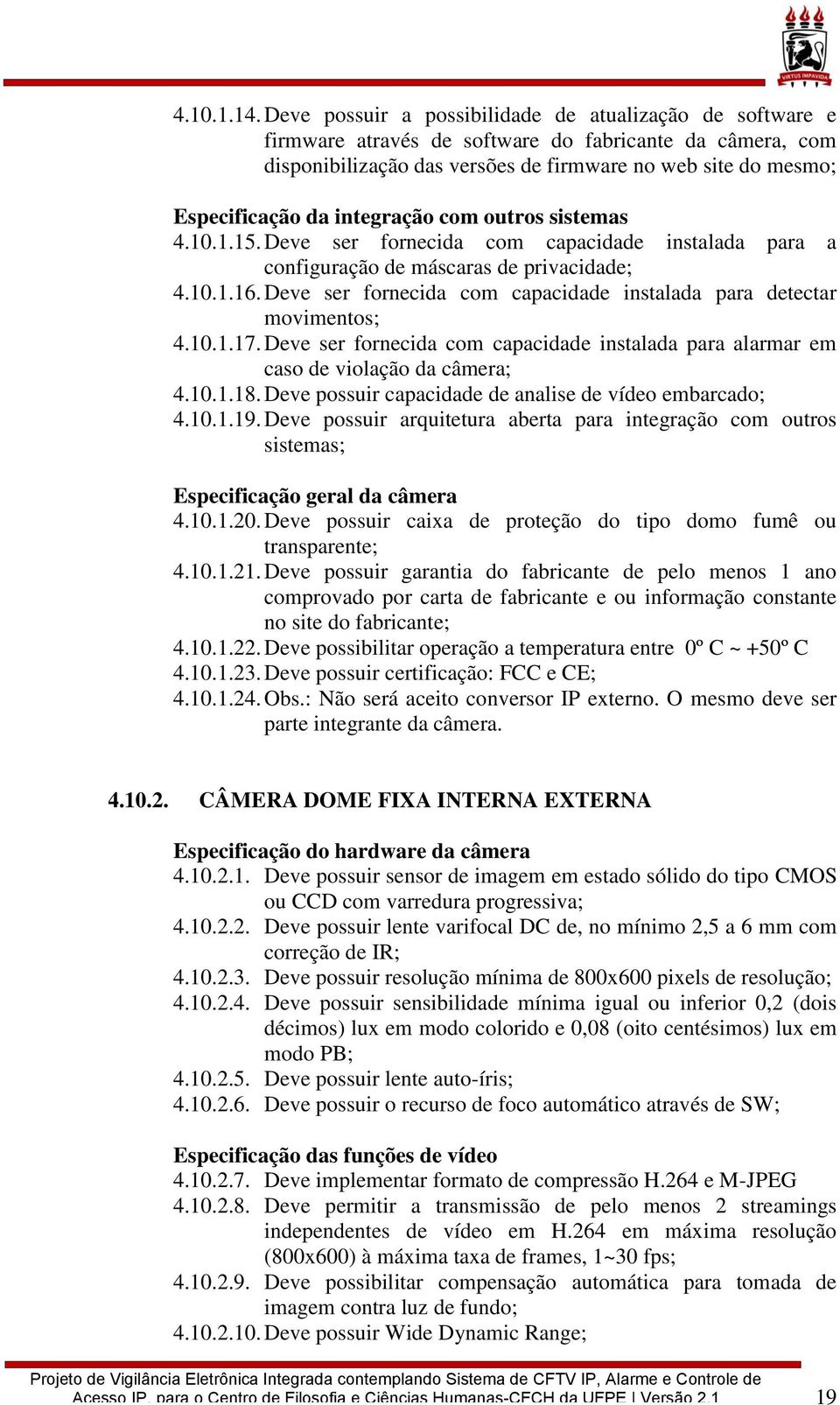 VIRTUS IMPAVIDA

4.10.1.14. Deve possuir a possibilidade de atualização de software e firmware através de software do fabricante da câmera, com disponibilização das versões de firmware no web site do mesmo;

Especificação da integração com outros sistemas
4.10.1.15. Deve ser fornecida com capacidade instalada para a configuração de máscaras de privacidade;
4.10.1.16. Deve ser fornecida com capacidade instalada para detectar movimentos;
4.10.1.17. Deve ser fornecida com capacidade instalada para alarmar em caso de violação da câmera;
4.10.1.18. Deve possuir capacidade de analise de vídeo embarcado;
4.10.1.19. Deve possuir arquitetura aberta para integração com outros sistemas;

Especificação geral da câmera
4.10.1.20. Deve possuir caixa de proteção do tipo domo fumê ou transparente;
4.10.1.21. Deve possuir garantia do fabricante de pelo menos 1 ano comprovado por carta de fabricante e ou informação constante no site do fabricante;
4.10.1.22. Deve possibilitar operação a temperatura entre 0º C ~ +50º C
4.10.1.23. Deve possuir certificação: FCC e CE;
4.10.1.24. Obs.: Não será aceito conversor IP externo. O mesmo deve ser parte integrante da câmera.

4.10.2. CÂMERA DOME FIXA INTERNA EXTERNA

Especificação do hardware da câmera
4.10.2.1. Deve possuir sensor de imagem em estado sólido do tipo CMOS ou CCD com varredura progressiva;
4.10.2.2. Deve possuir lente varifocal DC de, no mínimo 2,5 a 6 mm com correção de IR;
4.10.2.3. Deve possuir resolução mínima de 800x600 pixels de resolução;
4.10.2.4. Deve possuir sensibilidade mínima igual ou inferior 0,2 (dois décimos) lux em modo colorido e 0,08 (oito centésimos) lux em modo PB;
4.10.2.5. Deve possuir lente auto-íris;
4.10.2.6. Deve possuir o recurso de foco automático através de SW;

Especificação das funções de vídeo
4.10.2.7. Deve implementar formato de compressão H.264 e M-JPEG
4.10.2.8. Deve permitir a transmissão de pelo menos 2 streamings independentes de vídeo em H.264 em máxima resolução (800x600) à máxima taxa de frames, 1~30 fps;
4.10.2.9. Deve possibilitar compensação automática para tomada de imagem contra luz de fundo;
4.10.2.10. Deve possuir Wide Dynamic Range;

Projeto de Vigilância Eletrônica Integrada contemplando Sistema de CFTV IP, Alarme e Controle de Acesso IP, para o Centro de Filosofia e Ciências Humanas-CFCH da UFPE | Versão 2.1 19